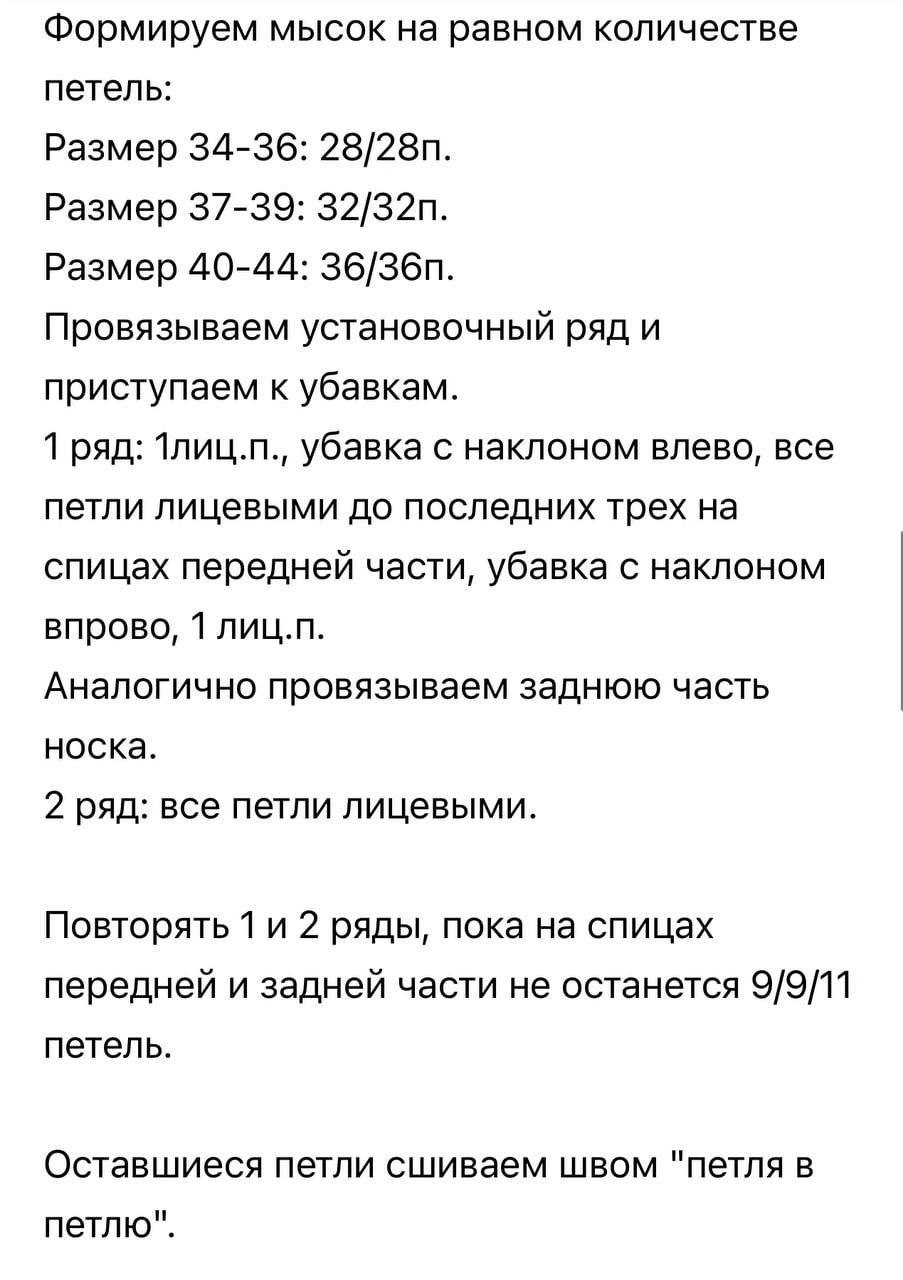 Формируем мысок на равном количестве петель:
Размер 34-36: 28/28п.
Размер 37-39: 32/32п.
Размер 40-44: 36/36п.
Провязываем установочный ряд и приступаем к убавкам.
1 ряд: 1лиц.п., убавка с наклоном влево, все петли лицевыми до последних трех на спицах передней части, убавка с наклоном впрово, 1 лиц.п.
Аналогично провязываем заднюю часть носка.
2 ряд: все петли лицевыми.

Повторять 1 и 2 ряды, пока на спицах передней и задней части не останется 9/9/11 петель.

Оставшиеся петли сшиваем швом "петля в петлю".